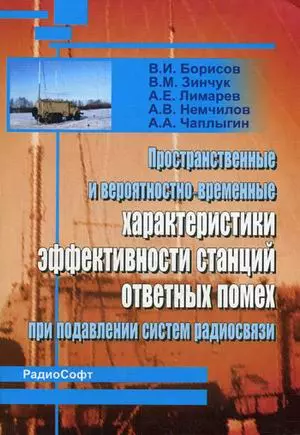 В.И. Борисов
В.М. Зинчук
А.Е. Лимарев
А.В. Немчилов
А.А. Чаплыгин

Пространственные и вероятностно-временные характеристики эффективности станций ответных помех при подавлении систем радиосвязи

РадиоСофт